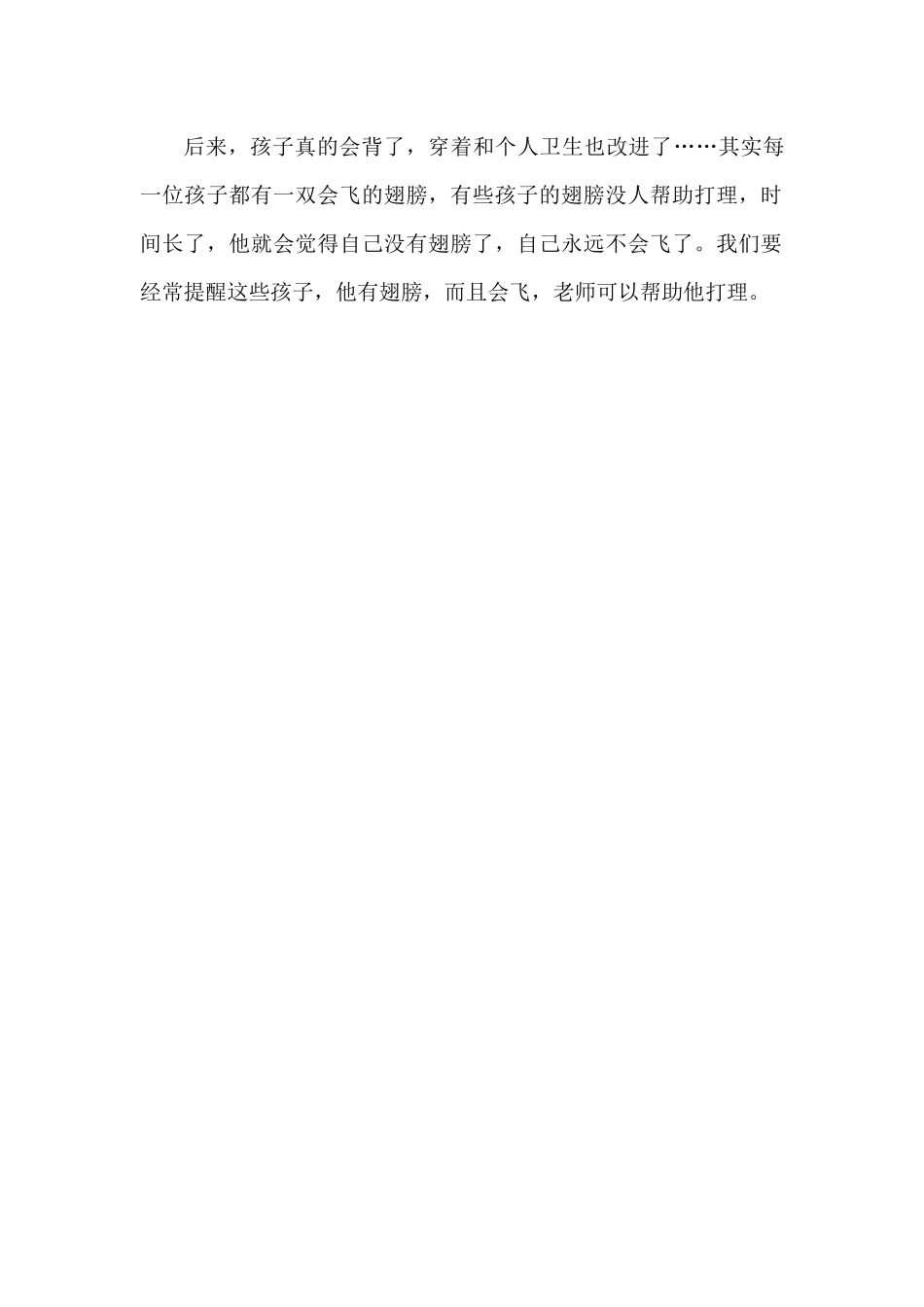 后来，孩子真的会背了，穿着和个人卫生也改进了……其实每一位孩子都有一双会飞的翅膀，有些孩子的翅膀没人帮助打理，时间长了，他就会觉得自己没有翅膀了，自己永远不会飞了。我们要经常提醒这些孩子，他有翅膀，而且会飞，老师可以帮助他打理。